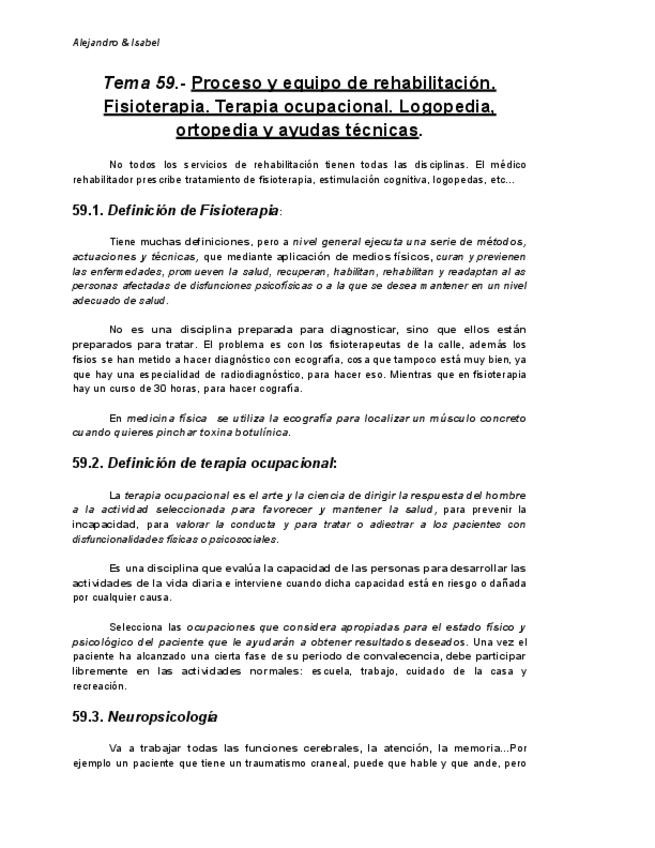 Alejandro & Isabel

Tema 59.- Proceso y equipo de rehabilitación. Fisioterapia. Terapia ocupacional. Logopedia, ortopedia y ayudas técnicas.

No todos los servicios de rehabilitación tienen todas las disciplinas. El médico rehabilitador prescribe tratamiento de fisioterapia, estimulación cognitiva, logopedas, etc...

59.1. Definición de Fisioterapia:

Tiene muchas definiciones, pero a nivel general ejecuta una serie de métodos, actuaciones y técnicas, que mediante aplicación de medios físicos, curan y previenen las enfermedades, promueven la salud, recuperan, habilitan, rehabilitan y readaptan al as personas afectadas de disfunciones psicofísicas o a la que se desea mantener en un nivel adecuado de salud.

No es una disciplina preparada para diagnosticar, sino que ellos están preparados para tratar. El problema es con los fisioterapeutas de la calle, además los fisios se han metido a hacer diagnóstico con ecografía, cosa que tampoco está muy bien, ya que hay una especialidad de radiodiagnóstico, para hacer eso. Mientras que en fisioterapia hay un curso de 30 horas, para hacer cografía.

En medicina física se utiliza la ecografía para localizar un músculo concreto cuando quieres pinchar toxina botulínica.

59.2. Definición de terapia ocupacional:

La terapia ocupacional es el arte y la ciencia de dirigir la respuesta del hombre a la actividad seleccionada para favorecer y mantener la salud, para prevenir la incapacidad, para valorar la conducta y para tratar o adiestrar a los pacientes con disfuncionalidades físicas o psicosociales.

Es una disciplina que evalúa la capacidad de las personas para desarrollar las actividades de la vida diaria e interviene cuando dicha capacidad está en riesgo o dañada por cualquier causa.

Selecciona las ocupaciones que considera apropiadas para el estado físico y psicológico del paciente que le ayudarán a obtener resultados deseados. Una vez el paciente ha alcanzado una cierta fase de su periodo de convalecencia, debe participar libremente en las actividades normales: escuela, trabajo, cuidado de la casa y recreación.

59.3. Neuropsicología

Va a trabajar todas las funciones cerebrales, la atención, la memoria...Por ejemplo un paciente que tiene un traumatismo craneal, puede que hable y que ande, pero